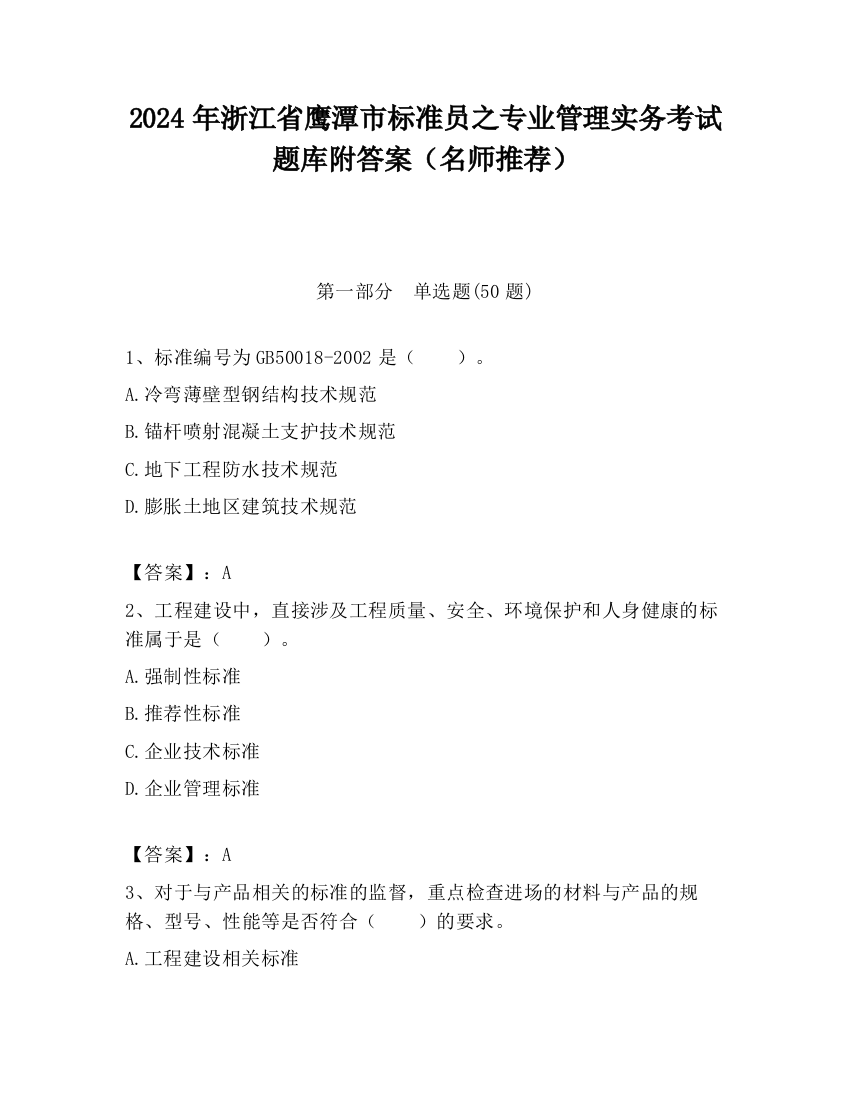 2024 年浙江省鹰潭市标准员之专业管理实务考试题库附答案（名师推荐）

第一部分　单选题(50 题)

1、标准编号为 GB50018-2002 是（　　）。

A.冷弯薄壁型钢结构技术规范

B.锚杆喷射混凝土支护技术规范

C.地下工程防水技术规范

D.膨胀土地区建筑技术规范

【答案】：A

2、工程建设中，直接涉及工程质量、安全、环境保护和人身健康的标准属于是（　　）。

A.强制性标准

B.推荐性标准

C.企业技术标准

D.企业管理标准

【答案】：A

3、对于与产品相关的标准的监督，重点检查进场的材料与产品的规格、型号、性能等是否符合（　　）的要求。

A.工程建设相关标准